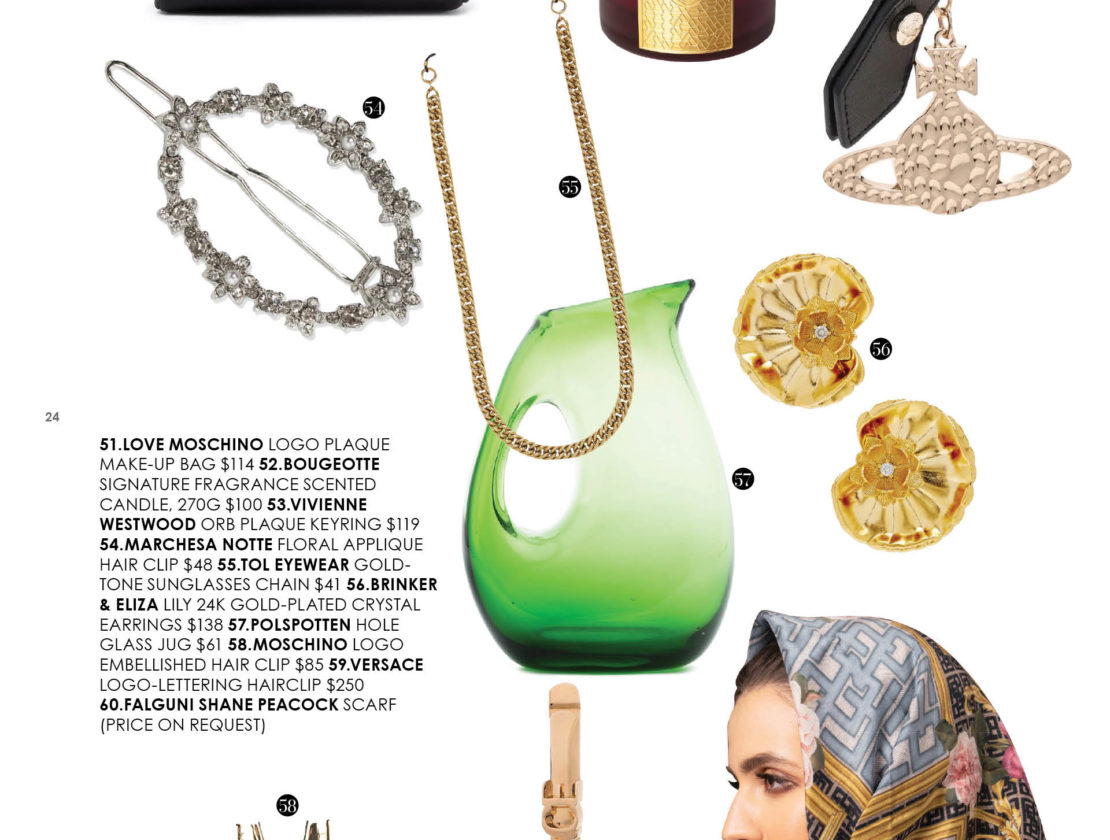 54

55

56

57

24

51.LOVE MOSCHINO LOGO PLAQUE MAKE-UP BAG $114 52.BOUGEOTTE SIGNATURE FRAGRANCE SCENTED CANDLE, 270G $100 53.VIVIENNE WESTWOOD ORB PLAQUE KEYRING $119 54.MARCHESA NOTTE FLORAL APPLIQUE HAIR CLIP $48 55.TOL EYEWEAR GOLD-TONE SUNGLASSES CHAIN $41 56.BRINKER & ELIZA LILY 24K GOLD-PLATED CRYSTAL EARRINGS $138 57.POLSPOTTEN HOLE GLASS JUG $61 58.MOSCHINO LOGO EMBELLISHED HAIR CLIP $85 59.VERSACE LOGO-LETTERING HAIRCLIP $250 60.FALGUNI SHANE PEACOCK SCARF (PRICE ON REQUEST)

58